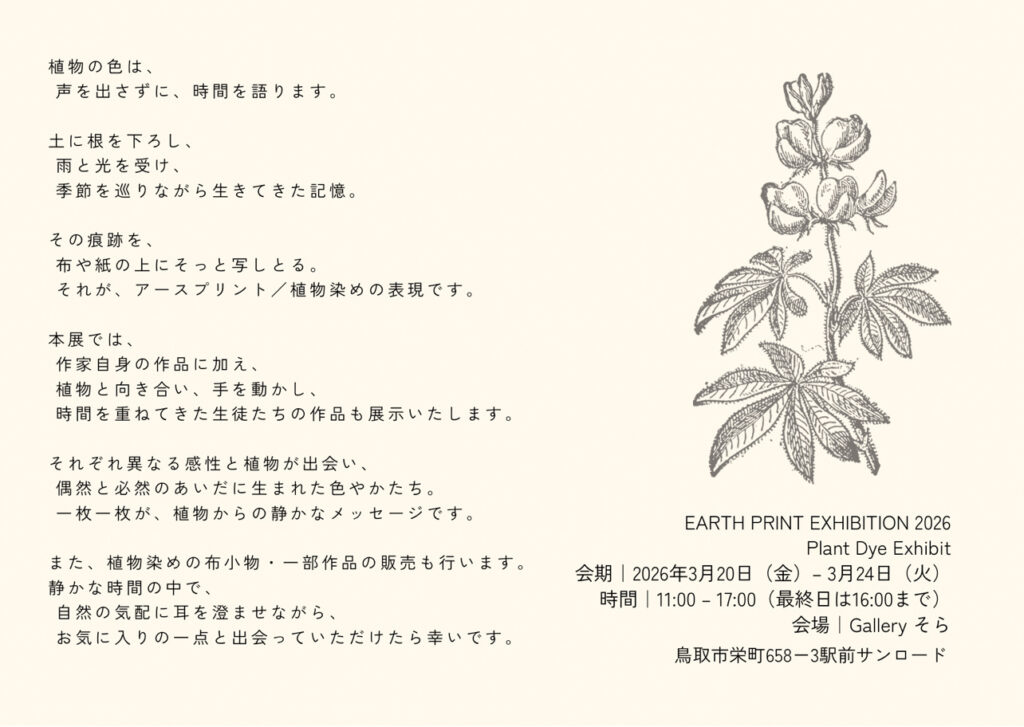 植物の色は、
声を出さずに、時間を語ります。

土に根を下ろし、
雨と光を受け、
季節を巡りながら生きてきた記憶。

その痕跡を、
布や紙の上にそっと写しとる。
それが、アースプリント／植物染めの表現です。

本展では、
作家自身の作品に加え、
植物と向き合い、手を動かし、
時間を重ねてきた生徒たちの作品も展示いたします。

それぞれ異なる感性と植物が出会い、
偶然と必然のあいだに生まれた色やかたち。
一枚一枚が、植物からの静かなメッセージです。

また、植物染めの布小物・一部作品の販売も行います。
静かな時間の中で、
自然の気配に耳を澄ませながら、
お気に入りの一点と出会っていただけたら幸いです。

EARTH PRINT EXHIBITION 2026
Plant Dye Exhibit
会期｜2026年3月20日（金）– 3月24日（火）
時間｜11:00 – 17:00（最終日は16:00まで）
会場｜Gallery そら
鳥取市栄町658ー3駅前サンロード